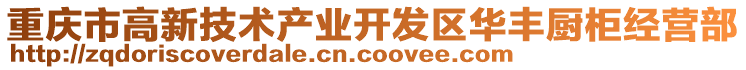 重庆市高新技术产业开发区华丰厨柜经营部
http://zqdoriscoverdale.cn.coovee.com